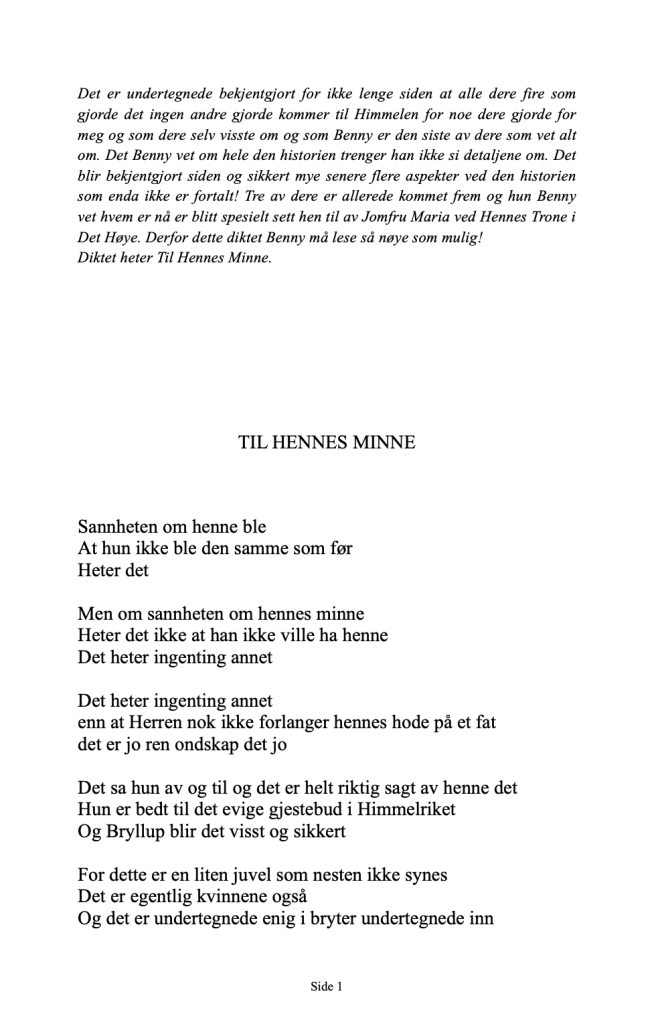 Det er undertegnede bekjentgjort for ikke lenge siden at alle dere fire som gjorde det ingen andre gjorde kommer til Himmelen for noe dere gjorde for meg og som dere selv visste om og som Benny er den siste av dere som vet alt om. Det Benny vet om hele den historien trenger han ikke si detaljene om. Det blir bekjentgjort siden og sikkert mye senere flere aspekter ved den historien som enda ikke er fortalt! Tre av dere er allerede kommet frem og hun Benny vet hvem er nå er blitt spesielt sett hen til av Jomfru Maria ved Hennes Trone i Det Høye. Derfor dette diktet Benny må lese så nøye som mulig!
Diktet heter Til Hennes Minne.

TIL HENNES MINNE

Sannheten om henne ble
At hun ikke ble den samme som før
Heter det

Men om sannheten om hennes minne
Heter det ikke at han ikke ville ha henne
Det heter ingenting annet

Det heter ingenting annet
enn at Herren nok ikke forlanger hennes hode på et fat
det er jo ren ondskap det jo

Det sa hun av og til og det er helt riktig sagt av henne det
Hun er bedt til det evige gjestebud i Himmelriket
Og Bryllup blir det visst og sikkert

For dette er en liten juvel som nesten ikke synes
Det er egentlig kvinnene også
Og det er undertegnede enig i bryter undertegnede inn

Side 1